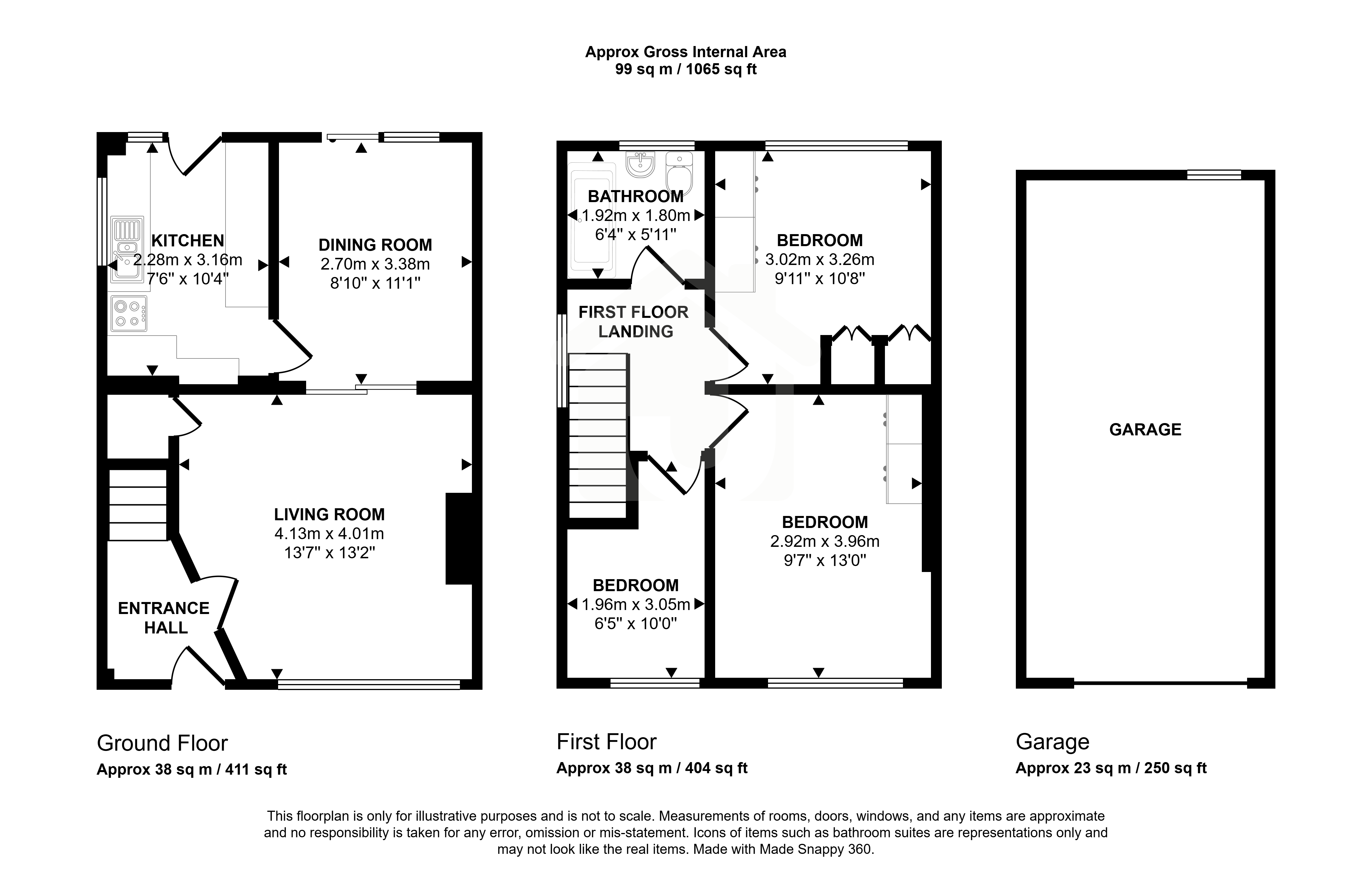 Approx Gross Internal Area
99 sq m / 1065 sq ft

KITCHEN
2.28m x 3.16m
7'6" x 10'4"

DINING ROOM
2.70m x 3.38m
8'10" x 11'1"

LIVING ROOM
4.13m x 4.01m
13'7" x 13'2"

ENTRANCE HALL

BATHROOM
1.92m x 1.80m
6'4" x 5'11"

BEDROOM
3.02m x 3.26m
9'11" x 10'8"

FIRST FLOOR LANDING

BEDROOM
2.92m x 3.96m
9'7" x 13'0"

BEDROOM
1.96m x 3.05m
6'5" x 10'0"

GARAGE

Ground Floor
Approx 38 sq m / 411 sq ft

First Floor
Approx 38 sq m / 404 sq ft

Garage
Approx 23 sq m / 250 sq ft

This floorplan is only for illustrative purposes and is not to scale. Measurements of rooms, doors, windows, and any items are approximate and no responsibility is taken for any error, omission or mis-statement. Icons of items such as bathroom suites are representations only and may not look like the real items. Made with Made Snappy 360.